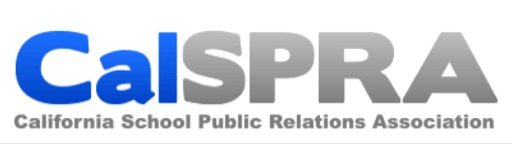 CalSPRA
California School Public Relations Association